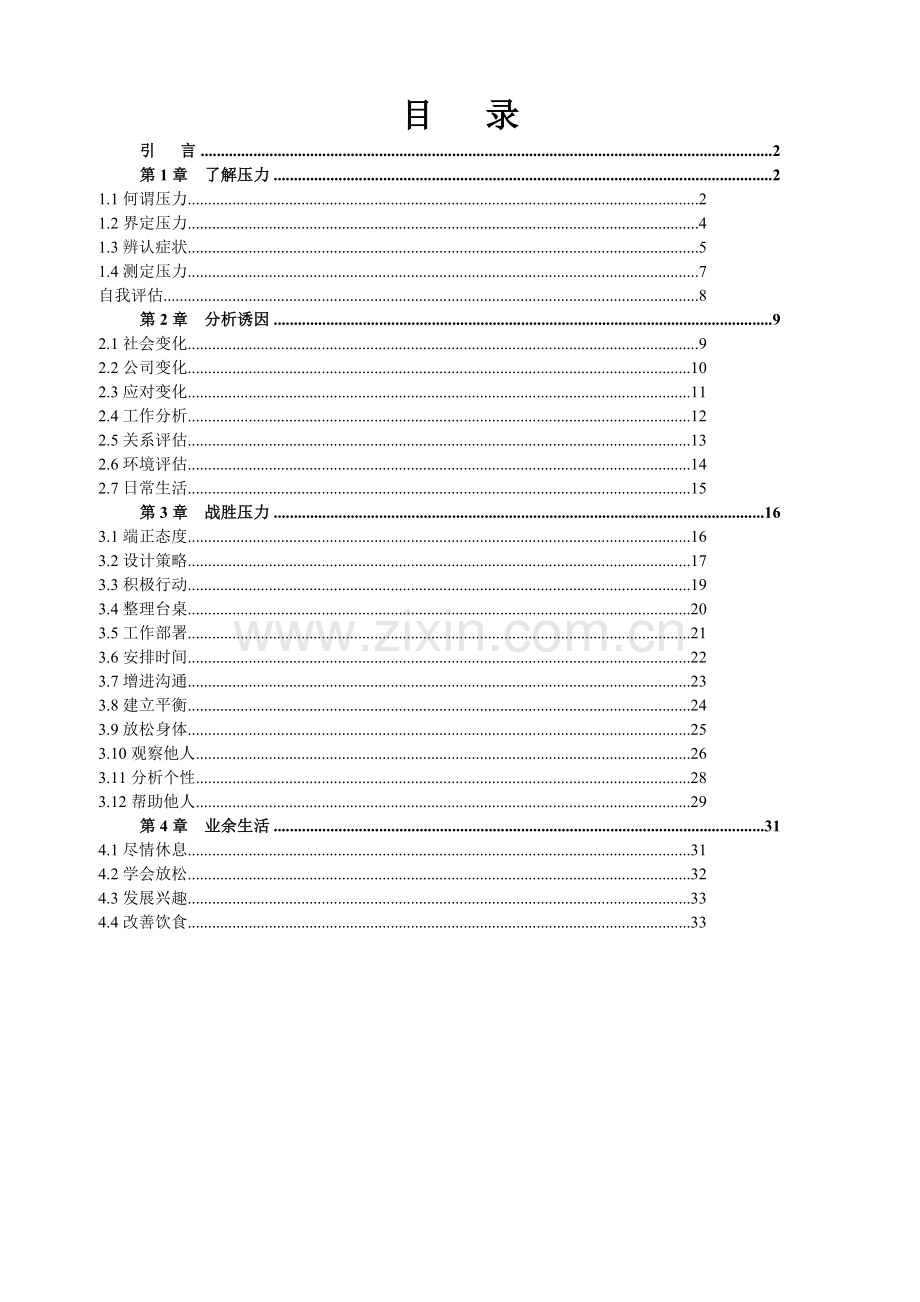 目 录

引 言 2

第1章 了解压力 2

1.1何谓压力 2

1.2界定压力 4

1.3辨认症状 5

1.4测定压力 7

自我评估 8

第2章 分析诱因 9

2.1社会变化 9

2.2公司变化 10

2.3应对变化 11

2.4工作分析 12

2.5关系评估 13

2.6环境评估 14

2.7日常生活 15

第3章 战胜压力 16

3.1端正态度 16

3.2设计策略 17

3.3积极行动 19

3.4整理台桌 20

3.5工作部署 21

3.6安排时间 22

3.7增进沟通 23

3.8建立平衡 24

3.9放松身体 25

3.10观察他人 26

3.11分析个性 28

3.12帮助他人 29

第4章 业余生活 31

4.1尽情休息 31

4.2学会放松 32

4.3发展兴趣 33

4.4改善饮食 33

www.zixin.com.cn